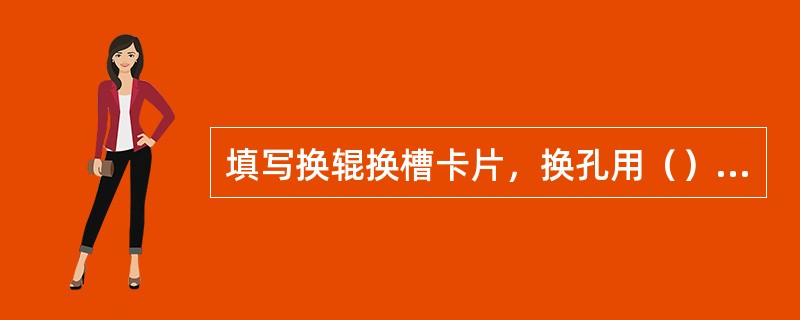 填写换辊换槽卡片，换孔用（）...